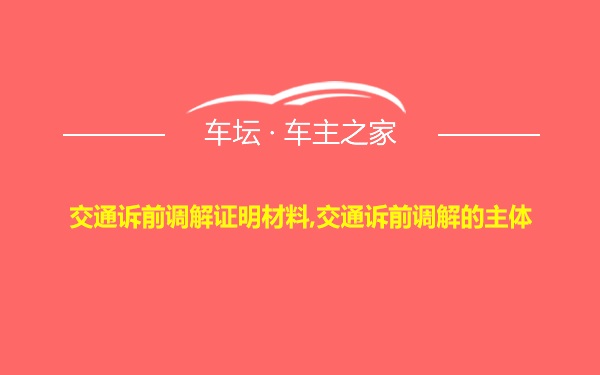 车坛 · 车主之家

交通诉前调解证明材料,交通诉前调解的主体